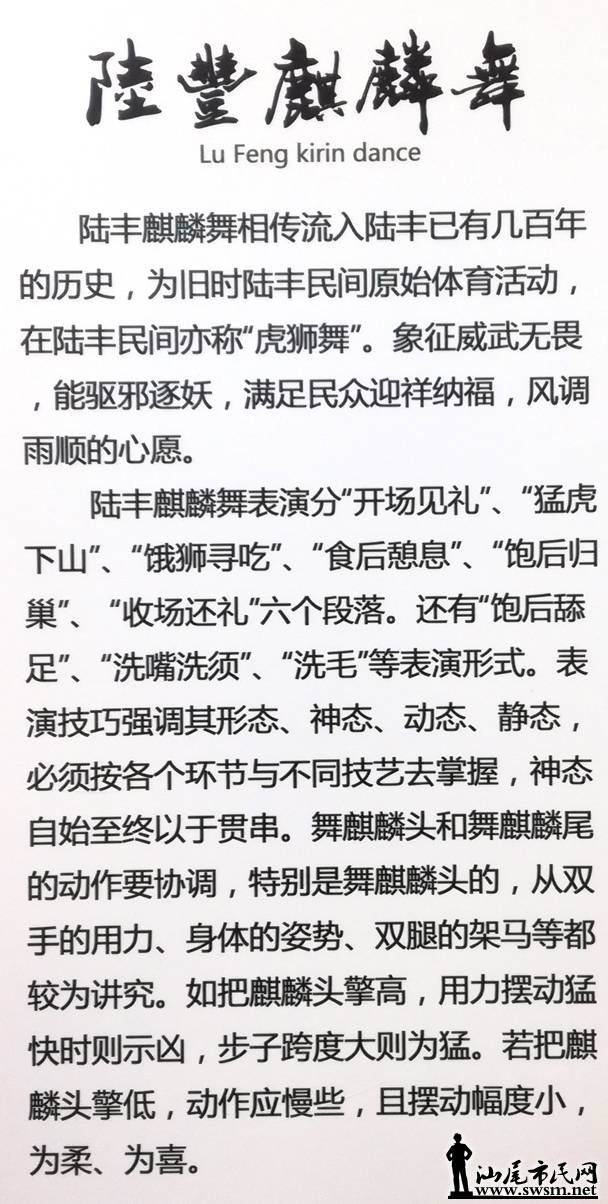 陸豐麒麟舞
Lu Feng kirin dance

陆丰麒麟舞相传流入陆丰已有几百年的历史，为旧时陆丰民间原始体育活动，在陆丰民间亦称“虎狮舞”。象征威武无畏，能驱邪逐妖，满足民众迎祥纳福，风调雨顺的心愿。

陆丰麒麟舞表演分“开场见礼”、“猛虎下山”、“饿狮寻吃”、“食后憩息”、“饱后归巢”、“收场还礼”六个段落。还有“饱后舔足”、“洗嘴洗须”、“洗毛”等表演形式。表演技巧强调其形态、神态、动态、静态，必须按各个环节与不同技艺去掌握，神态自始至终以于贯串。舞麒麟头和舞麒麟尾的动作要协调，特别是舞麒麟头的，从双手的用力、身体的姿势、双腿的架马等都较为讲究。如把麒麟头擎高，用力摆动猛快时则示凶，步子跨度大则为猛。若把麒麟头擎低，动作应慢些，且摆动幅度小，为柔、为喜。

汕尾市民网
www.swsm.net